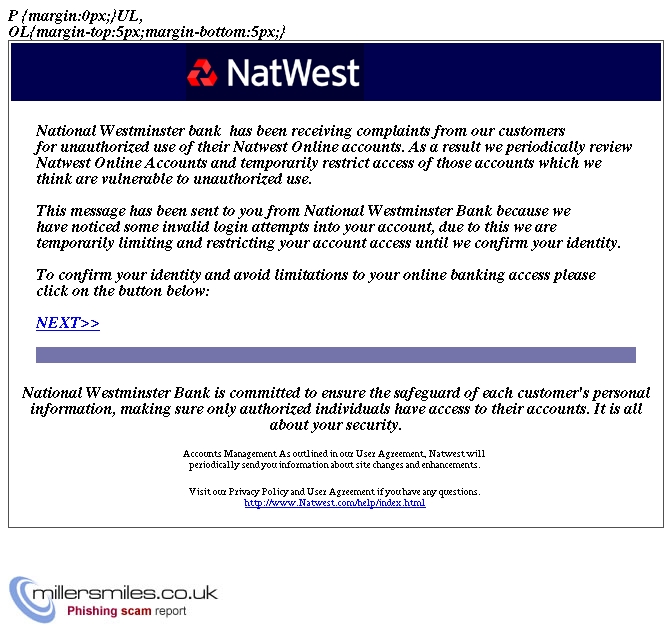 P {margin:0px;}UL, OL{margin-top:5px;margin-bottom:5px;}

NatWest

National Westminster bank has been receiving complaints from our customers for unauthorized use of their Natwest Online accounts. As a result we periodically review Natwest Online Accounts and temporarily restrict access of those accounts which we think are vulnerable to unauthorized use.

This message has been sent to you from National Westminster Bank because we have noticed some invalid login attempts into your account, due to this we are temporarily limiting and restricting your account access until we confirm your identity.

To confirm your identity and avoid limitations to your online banking access please click on the button below:

NEXT>>

National Westminster Bank is committed to ensure the safeguard of each customer's personal information, making sure only authorized individuals have access to their accounts. It is all about your security.

Accounts Management As outlined in our User Agreement, Natwest will periodically send you information about site changes and enhancements.

Visit our Privacy Policy and User Agreement if you have any questions.
http://www.Natwest.com/help/index.html

millersmiles.co.uk
Phishing scam report